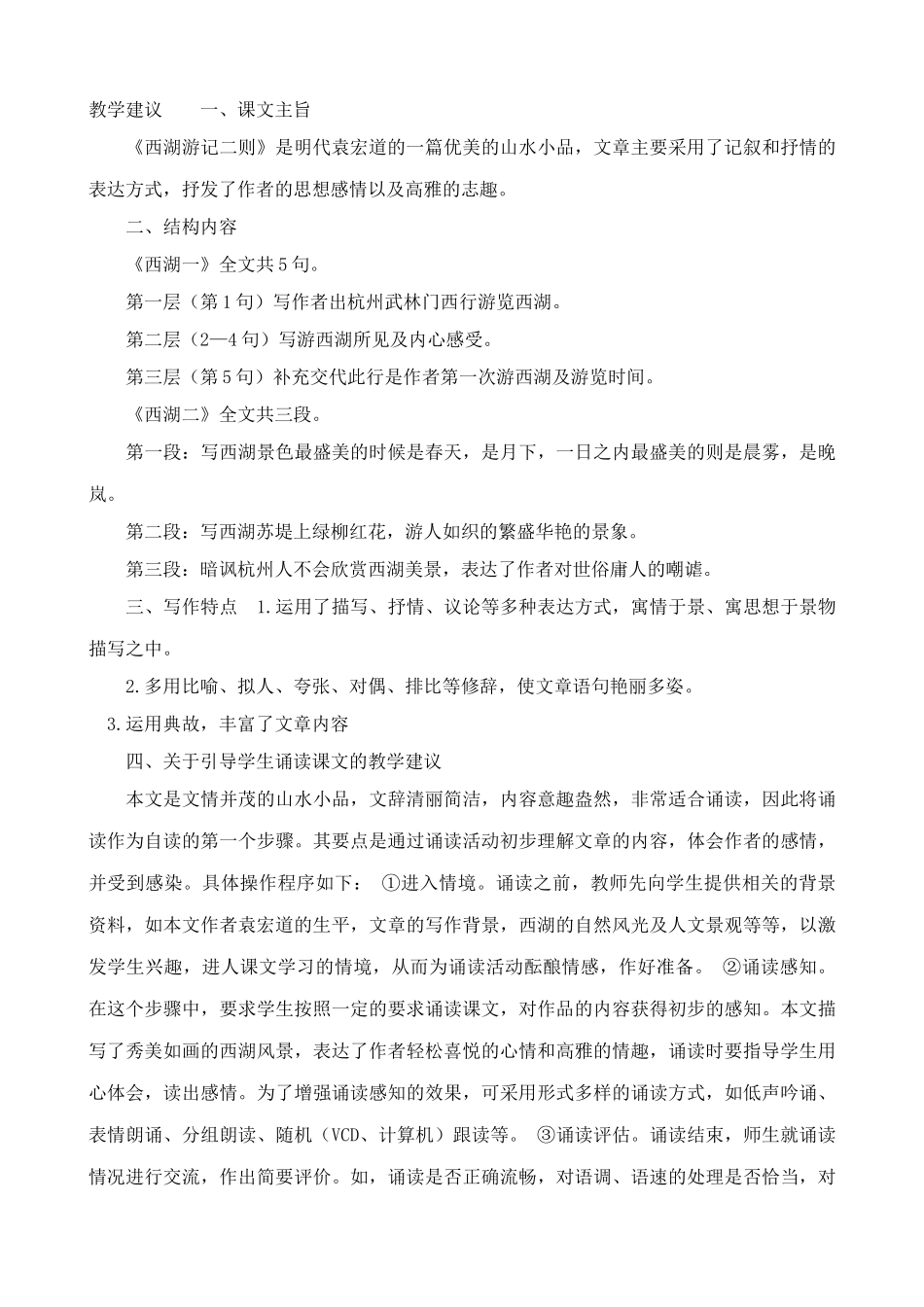 教学建议　　一、课文主旨

《西湖游记二则》是明代袁宏道的一篇优美的山水小品，文章主要采用了记叙和抒情的表达方式，抒发了作者的思想感情以及高雅的志趣。

二、结构内容

《西湖一》全文共5句。

第一层（第1句）写作者出杭州武林门西行游览西湖。

第二层（2—4句）写游西湖所见及内心感受。

第三层（第5句）补充交代此行是作者第一次游西湖及游览时间。

《西湖二》全文共三段。

第一段：写西湖景色最盛美的时候是春天，是月下，一日之内最盛美的则是晨雾，是晚岚。

第二段：写西湖苏堤上绿柳红花，游人如织的繁盛华艳的景象。

第三段：暗讽杭州人不会欣赏西湖美景，表达了作者对世俗庸人的嘲谑。

三、写作特点　1.运用了描写、抒情、议论等多种表达方式，寓情于景、寓思想于景物描写之中。

2.多用比喻、拟人、夸张、对偶、排比等修辞，使文章语句艳丽多姿。

3.运用典故，丰富了文章内容

四、关于引导学生诵读课文的教学建议

本文是文情并茂的山水小品，文辞清丽简洁，内容意趣盎然，非常适合诵读，因此将诵读作为自读的第一个步骤。其要点是通过诵读活动初步理解文章的内容，体会作者的感情，并受到感染。具体操作程序如下：　①进入情境。诵读之前，教师先向学生提供相关的背景资料，如本文作者袁宏道的生平，文章的写作背景，西湖的自然风光及人文景观等等，以激发学生兴趣，进人课文学习的情境，从而为诵读活动酝酿情感，作好准备。　②诵读感知。在这个步骤中，要求学生按照一定的要求诵读课文，对作品的内容获得初步的感知。本文描写了秀美如画的西湖风景，表达了作者轻松喜悦的心情和高雅的情趣，诵读时要指导学生用心体会，读出感情。为了增强诵读感知的效果，可采用形式多样的诵读方式，如低声吟诵、表情朗诵、分组朗读、随机（VCD、计算机）跟读等。　③诵读评估。诵读结束，师生就诵读情况进行交流，作出简要评价。如，诵读是否正确流畅，对语调、语速的处理是否恰当，对